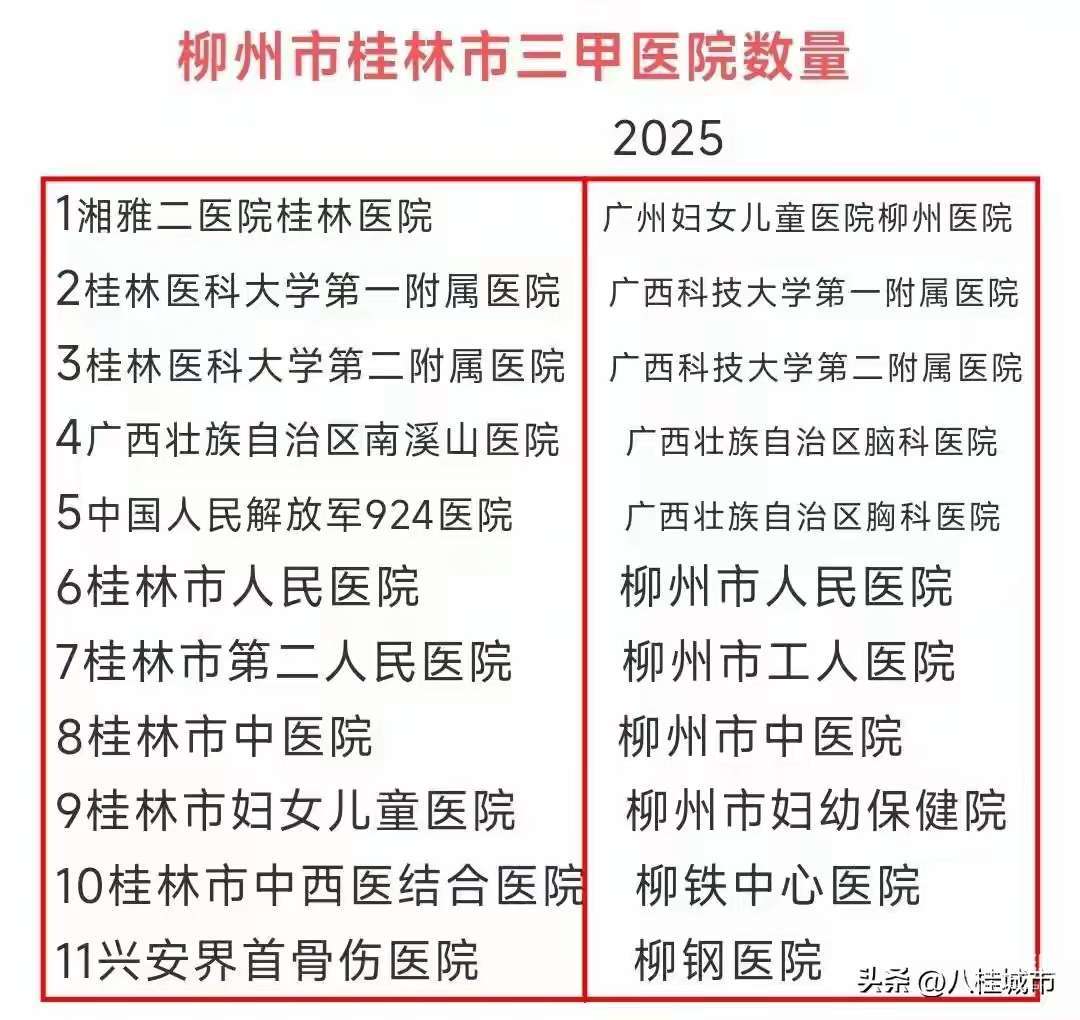 柳州市桂林市三甲医院数量

2025

| | |
|---|---|
| 1湘雅二医院桂林医院 | 广州妇女儿童医院柳州医院 |
| 2桂林医科大学第一附属医院 | 广西科技大学第一附属医院 |
| 3桂林医科大学第二附属医院 | 广西科技大学第二附属医院 |
| 4广西壮族自治区南溪山医院 | 广西壮族自治区脑科医院 |
| 5中国人民解放军924医院 | 广西壮族自治区胸科医院 |
| 6桂林市人民医院 | 柳州市人民医院 |
| 7桂林市第二人民医院 | 柳州市工人医院 |
| 8桂林市中医院 | 柳州市中医院 |
| 9桂林市妇女儿童医院 | 柳州市妇幼保健院 |
| 10桂林市中西医结合医院 | 柳铁中心医院 |
| 11兴安界首骨伤医院 | 柳钢医院 |

头条 @八桂城市